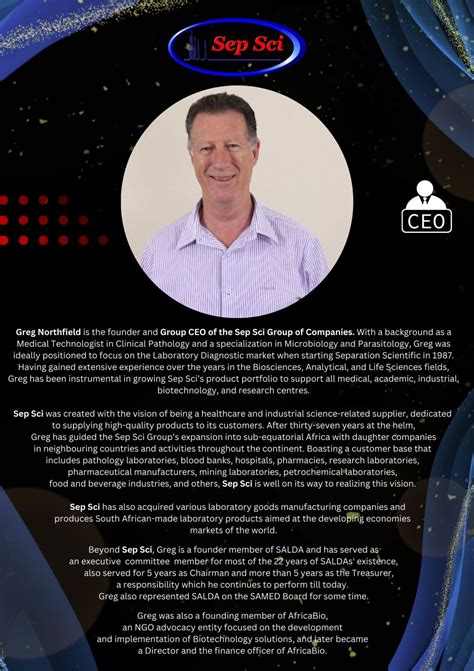 Sep Sci

CEO

Greg Northfield is the founder and Group CEO of the Sep Sci Group of Companies. With a background as a Medical Technologist in Clinical Pathology and a specialization in Microbiology and Parasitology, Greg was ideally positioned to focus on the Laboratory Diagnostic market when starting Separation Scientific in 1987. Having gained extensive experience over the years in the Biosciences, Analytical, and Life Sciences fields, Greg has been instrumental in growing Sep Sci's product portfolio to support all medical, academic, industrial, biotechnology, and research centres.

Sep Sci was created with the vision of being a healthcare and industrial science-related supplier, dedicated to supplying high-quality products to its customers. After thirty-seven years at the helm, Greg has guided the Sep Sci Group's expansion into sub-equatorial Africa with daughter companies in neighbouring countries and activities throughout the continent. Boasting a customer base that includes pathology laboratories, blood banks, hospitals, pharmacies, research laboratories, pharmaceutical manufacturers, mining laboratories, petrochemical laboratories, food and beverage industries, and others, Sep Sci is well on its way to realizing this vision.

Sep Sci has also acquired various laboratory goods manufacturing companies and produces South African-made laboratory products aimed at the developing economies markets of the world.

Beyond Sep Sci, Greg is a founder member of SALDA and has served as an executive committee member for most of the 22 years of SALDAs' existence, also served for 5 years as Chairman and more than 5 years as the Treasurer, a responsibility which he continues to perform till today. Greg also represented SALDA on the SAMED Board for some time.

Greg was also a founding member of AfricaBio, an NGO advocacy entity focused on the development and implementation of Biotechnology solutions, and later became a Director and the finance officer of AfricaBio.